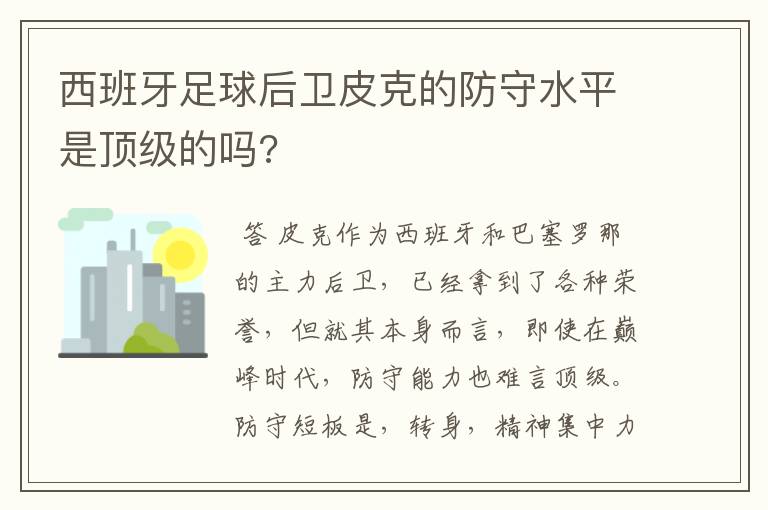 西班牙足球后卫皮克的防守水平是顶级的吗?

答 皮克作为西班牙和巴塞罗那的主力后卫，已经拿到了各种荣誉，但就其本身而言，即使在巅峰时代，防守能力也难言顶级。防守短板是，转身，精神集中力